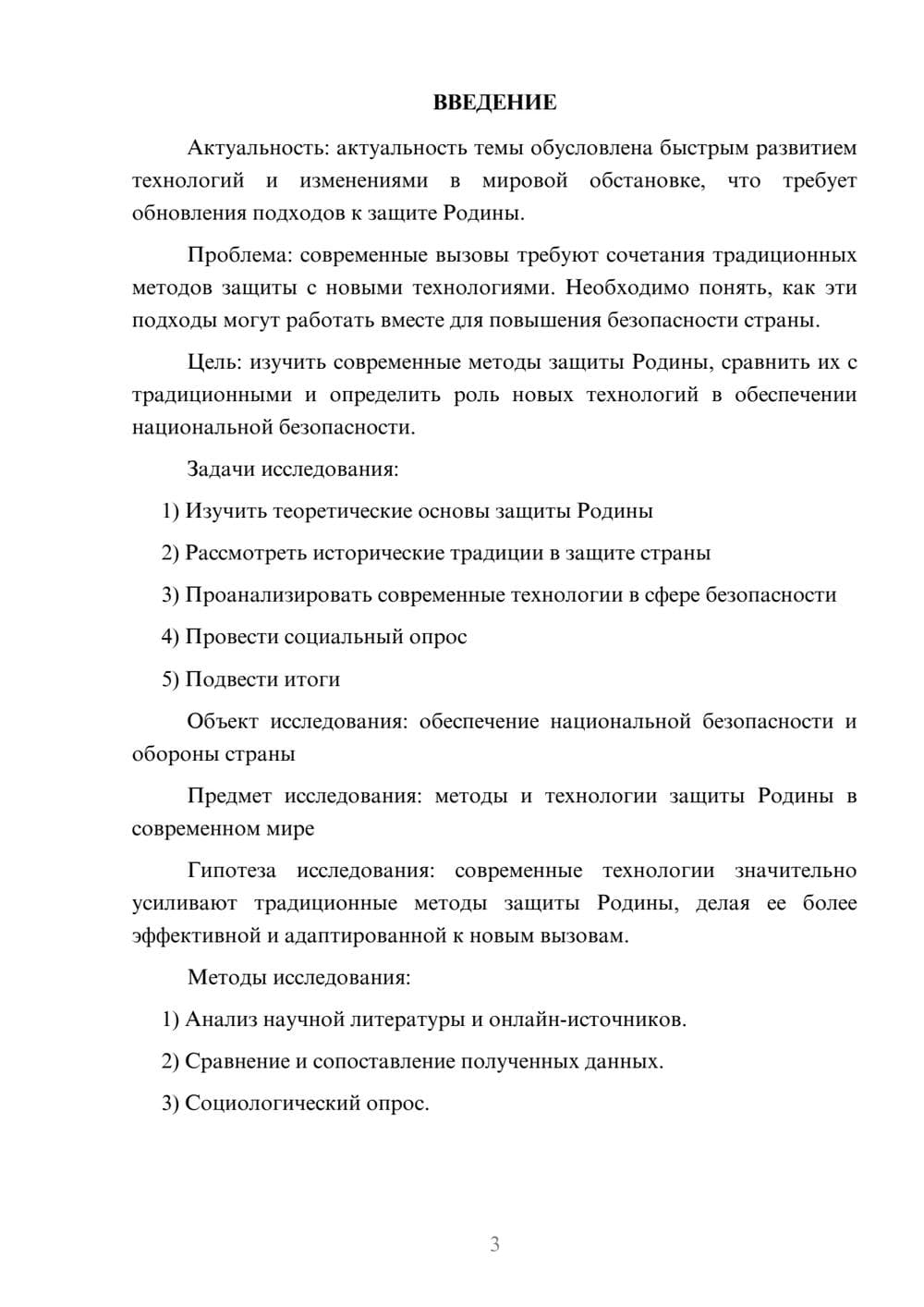 ВВЕДЕНИЕ

Актуальность: актуальность темы обусловлена быстрым развитием технологий и изменениями в мировой обстановке, что требует обновления подходов к защите Родины.

Проблема: современные вызовы требуют сочетания традиционных методов защиты с новыми технологиями. Необходимо понять, как эти подходы могут работать вместе для повышения безопасности страны.

Цель: изучить современные методы защиты Родины, сравнить их с традиционными и определить роль новых технологий в обеспечении национальной безопасности.

Задачи исследования:

1) Изучить теоретические основы защиты Родины

2) Рассмотреть исторические традиции в защите страны

3) Проанализировать современные технологии в сфере безопасности

4) Провести социальный опрос

5) Подвести итоги

Объект исследования: обеспечение национальной безопасности и обороны страны

Предмет исследования: методы и технологии защиты Родины в современном мире

Гипотеза исследования: современные технологии значительно усиливают традиционные методы защиты Родины, делая ее более эффективной и адаптированной к новым вызовам.

Методы исследования:

1) Анализ научной литературы и онлайн-источников.

2) Сравнение и сопоставление полученных данных.

3) Социологический опрос.

3